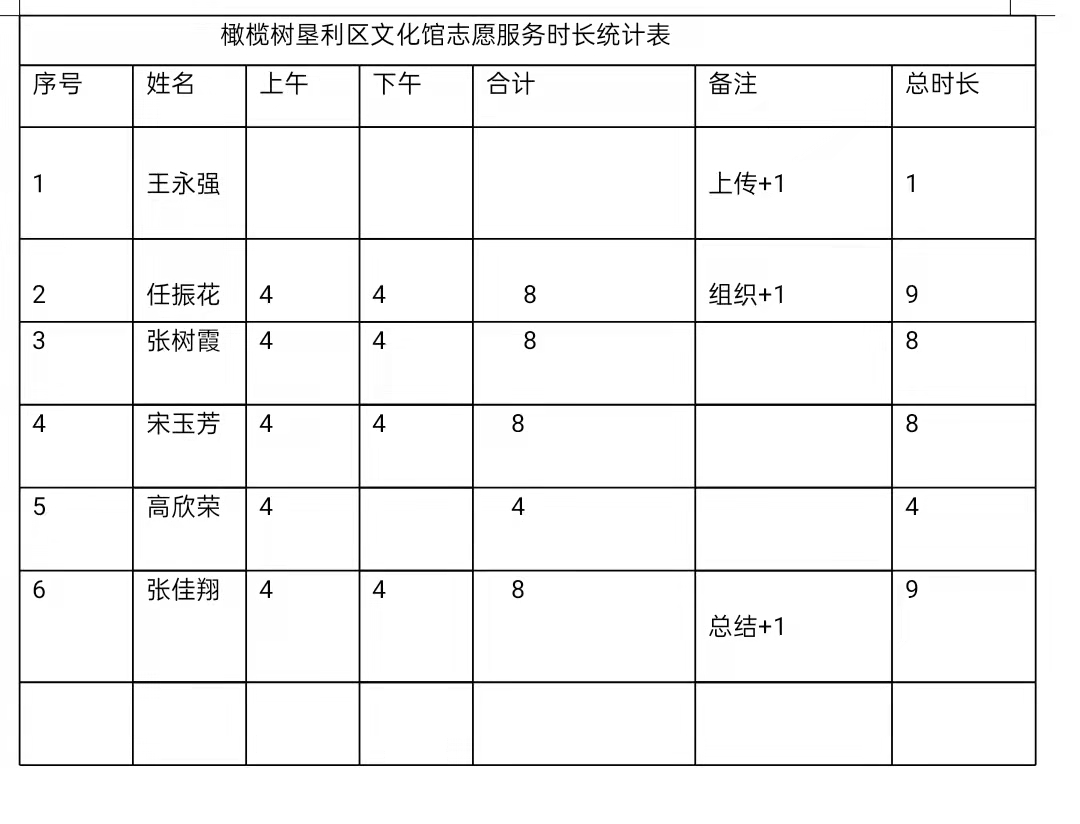 橄榄树垦利区文化馆志愿服务时长统计表

| 序号 | 姓名 | 上午 | 下午 | 合计 | 备注 | 总时长 |
|---|---|---|---|---|---|---|
| 1 | 王永强 | | | | 上传+1 | 1 |
| 2 | 任振花 | 4 | 4 | 8 | 组织+1 | 9 |
| 3 | 张树霞 | 4 | 4 | 8 | | 8 |
| 4 | 宋玉芳 | 4 | 4 | 8 | | 8 |
| 5 | 高欣荣 | 4 | | 4 | | 4 |
| 6 | 张佳翔 | 4 | 4 | 8 | 总结+1 | 9 |
| | | | | | | |